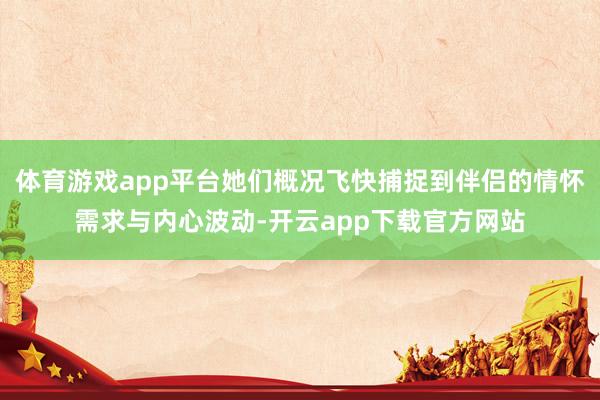 体育游戏app平台她们概况飞快捕捉到伴侣的情怀需求与内心波动-开云app下载官方网站